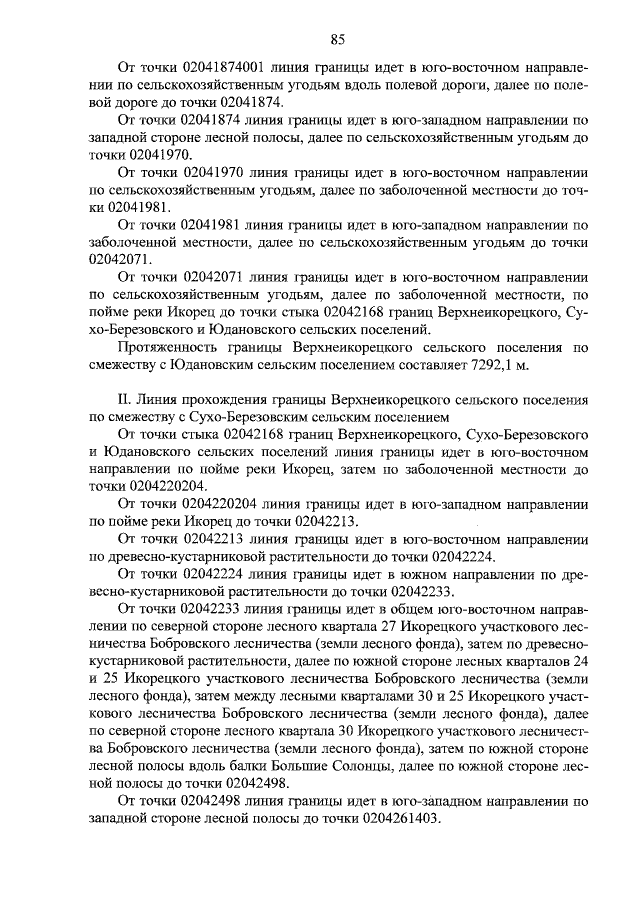 85

От точки 02041874001 линия границы идет в юго-восточном направлении по сельскохозяйственным угодьям вдоль полевой дороги, далее по полевой дороге до точки 02041874.

От точки 02041874 линия границы идет в юго-западном направлении по западной стороне лесной полосы, далее по сельскохозяйственным угодьям до точки 02041970.

От точки 02041970 линия границы идет в юго-восточном направлении по сельскохозяйственным угодьям, далее по заболоченной местности до точки 02041981.

От точки 02041981 линия границы идет в юго-западном направлении по заболоченной местности, далее по сельскохозяйственным угодьям до точки 02042071.

От точки 02042071 линия границы идет в юго-восточном направлении по сельскохозяйственным угодьям, далее по заболоченной местности, по пойме реки Икорец до точки стыка 02042168 границ Верхнеикорецкого, Сухо-Березовского и Юдановского сельских поселений.

Протяженность границы Верхнеикорецкого сельского поселения по смежеству с Юдановским сельским поселением составляет 7292,1 м.

II. Линия прохождения границы Верхнеикорецкого сельского поселения по смежеству с Сухо-Березовским сельским поселением

От точки стыка 02042168 границ Верхнеикорецкого, Сухо-Березовского и Юдановского сельских поселений линия границы идет в юго-восточном направлении по пойме реки Икорец, затем по заболоченной местности до точки 0204220204.

От точки 0204220204 линия границы идет в юго-западном направлении по пойме реки Икорец до точки 02042213.

От точки 02042213 линия границы идет в юго-восточном направлении по древесно-кустарниковой растительности до точки 02042224.

От точки 02042224 линия границы идет в южном направлении по древесно-кустарниковой растительности до точки 02042233.

От точки 02042233 линия границы идет в общем юго-восточном направлении по северной стороне лесного квартала 27 Икорецкого участкового лесничества Бобровского лесничества (земли лесного фонда), затем по древесно-кустарниковой растительности, далее по южной стороне лесных кварталов 24 и 25 Икорецкого участкового лесничества Бобровского лесничества (земли лесного фонда), затем между лесными кварталами 30 и 25 Икорецкого участкового лесничества Бобровского лесничества (земли лесного фонда), далее по северной стороне лесного квартала 30 Икорецкого участкового лесничества Бобровского лесничества (земли лесного фонда), затем по южной стороне лесной полосы вдоль балки Большие Солонцы, далее по южной стороне лесной полосы до точки 02042498.

От точки 02042498 линия границы идет в юго-западном направлении по западной стороне лесной полосы до точки 0204261403.